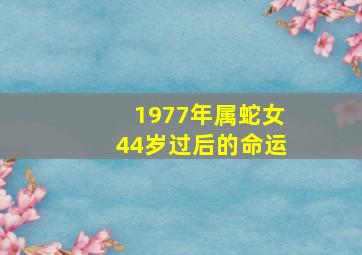 1977年属蛇女
44岁过后的命运